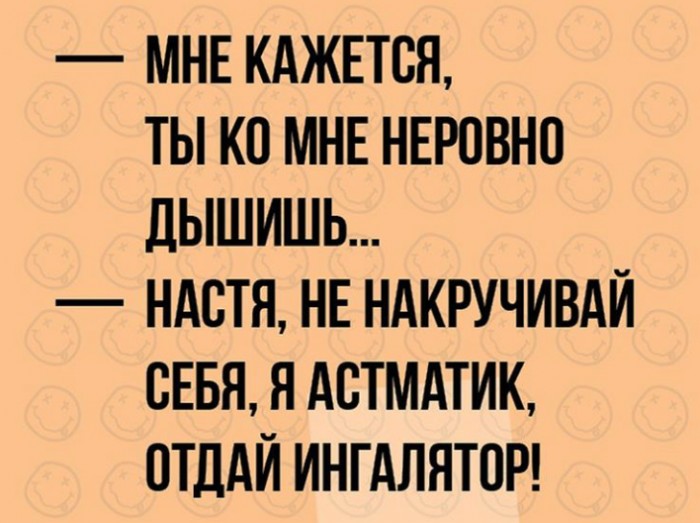 — МНЕ КАЖЕТСЯ, ТЫ КО МНЕ НЕРОВНО ДЫШИШЬ...
— НАСТЯ, НЕ НАКРУЧИВАЙ СЕБЯ, Я АСТМАТИК, ОТДАЙ ИНГАЛЯТОР!